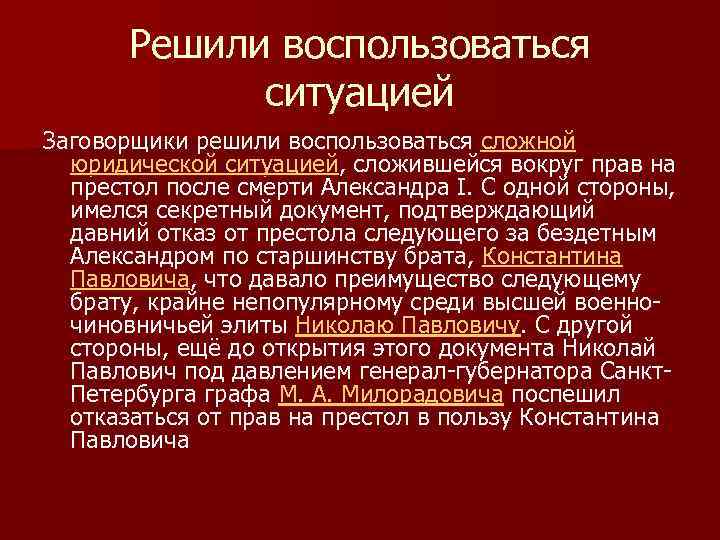 Решили воспользоваться ситуацией

Заговорщики решили воспользоваться сложной юридической ситуацией, сложившейся вокруг прав на престол после смерти Александра I. С одной стороны, имелся секретный документ, подтверждающий давний отказ от престола следующего за бездетным Александром по старшинству брата, Константина Павловича, что давало преимущество следующему брату, крайне непопулярному среди высшей военно-чиновничьей элиты Николаю Павловичу. С другой стороны, ещё до открытия этого документа Николай Павлович под давлением генерал-губернатора Санкт-Петербурга графа М. А. Милорадовича поспешил отказаться от прав на престол в пользу Константина Павловича